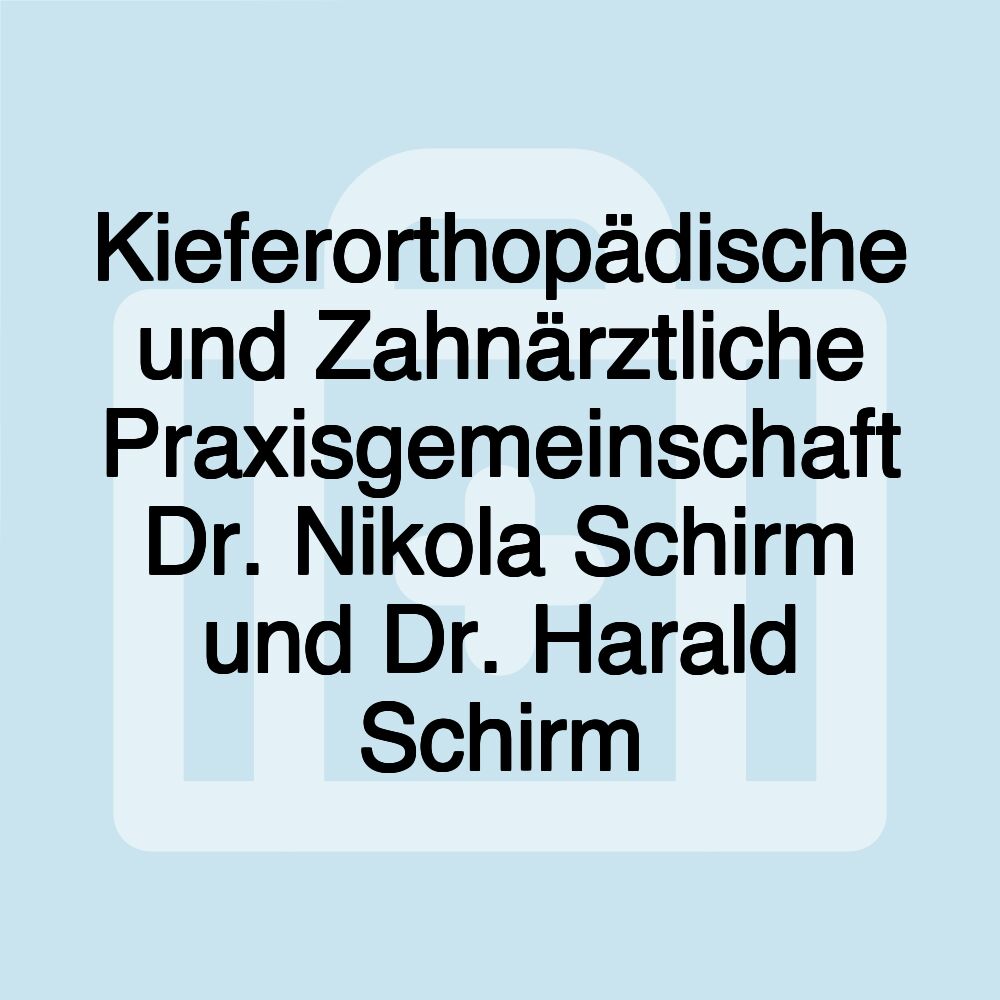 Kieferorthopädische und Zahnärztliche Praxisgemeinschaft Dr. Nikola Schirm und Dr. Harald Schirm